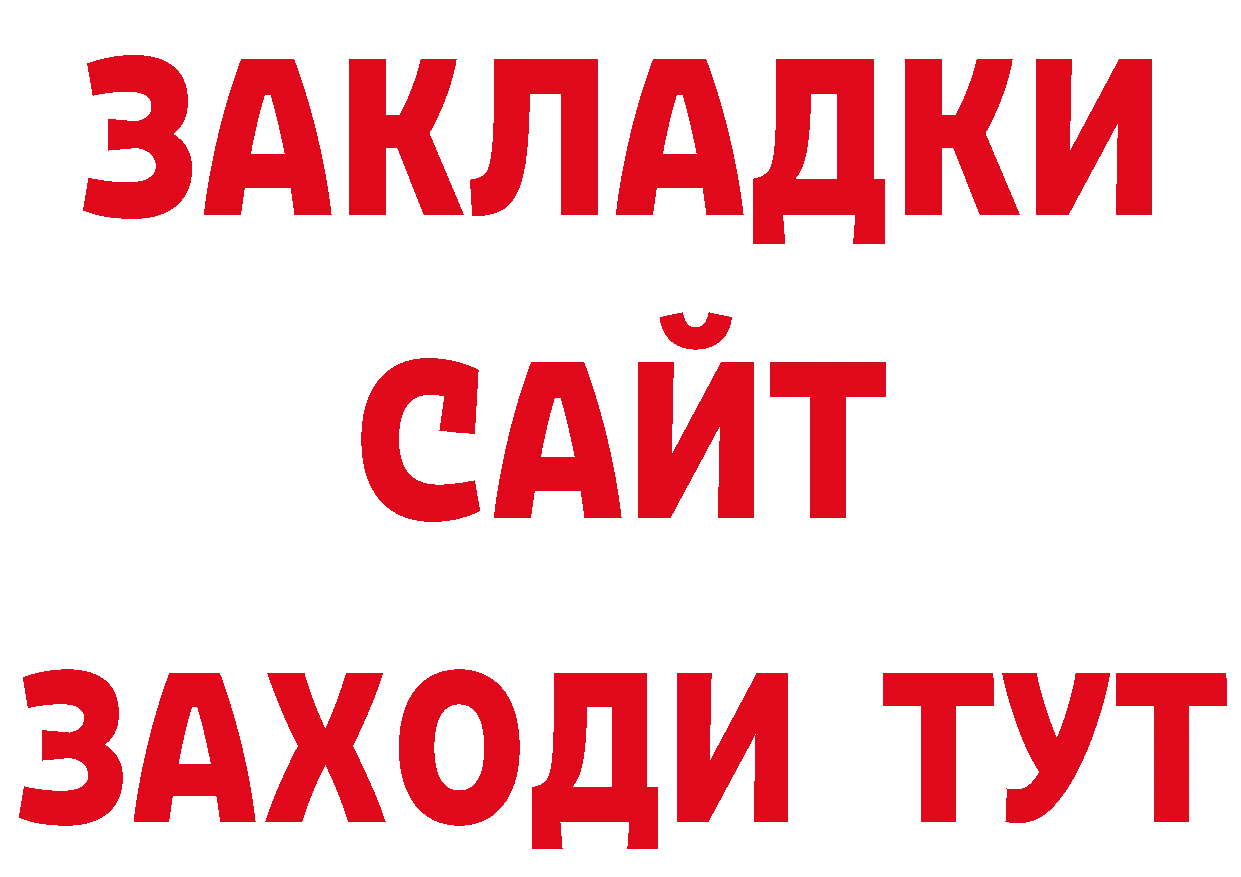 ЗАКЛАДКИ
САЙТ
ЗАХОДИ ТУТ